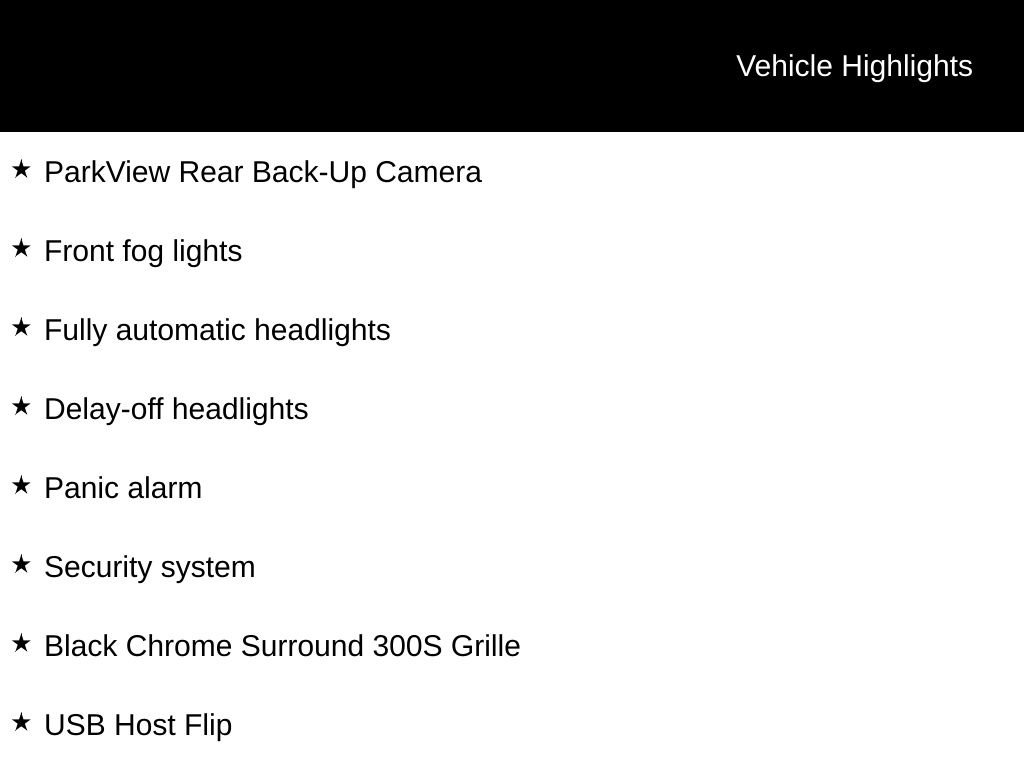 Vehicle Highlights

★ ParkView Rear Back-Up Camera

★ Front fog lights

★ Fully automatic headlights

★ Delay-off headlights

★ Panic alarm

★ Security system

★ Black Chrome Surround 300S Grille

★ USB Host Flip